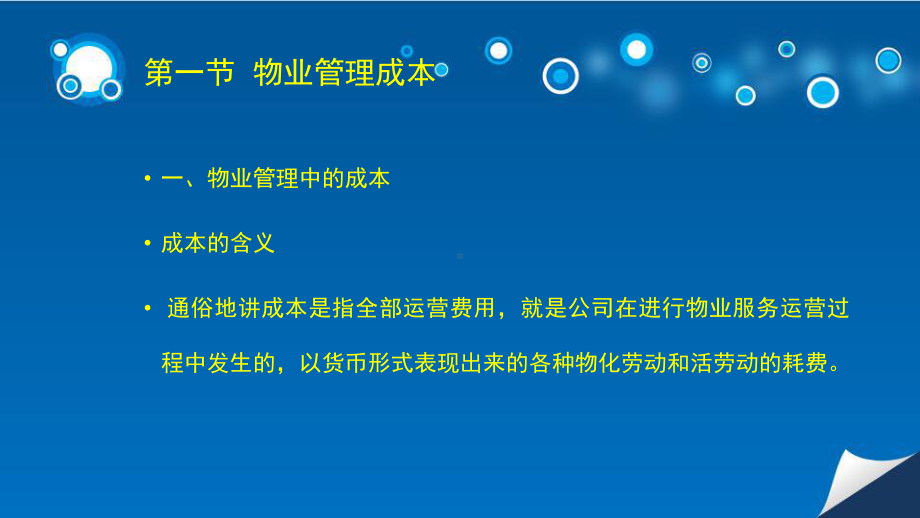 第一节 物业管理成本

• 一、物业管理中的成本

• 成本的含义

• 通俗地讲成本是指全部运营费用，就是公司在进行物业服务运营过程中发生的，以货币形式表现出来的各种物化劳动和活劳动的耗费。